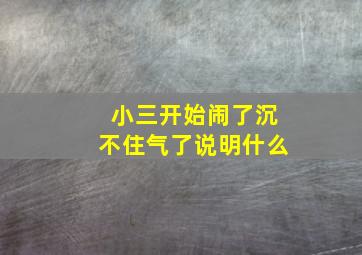 小三开始闹了沉不住气了说明什么